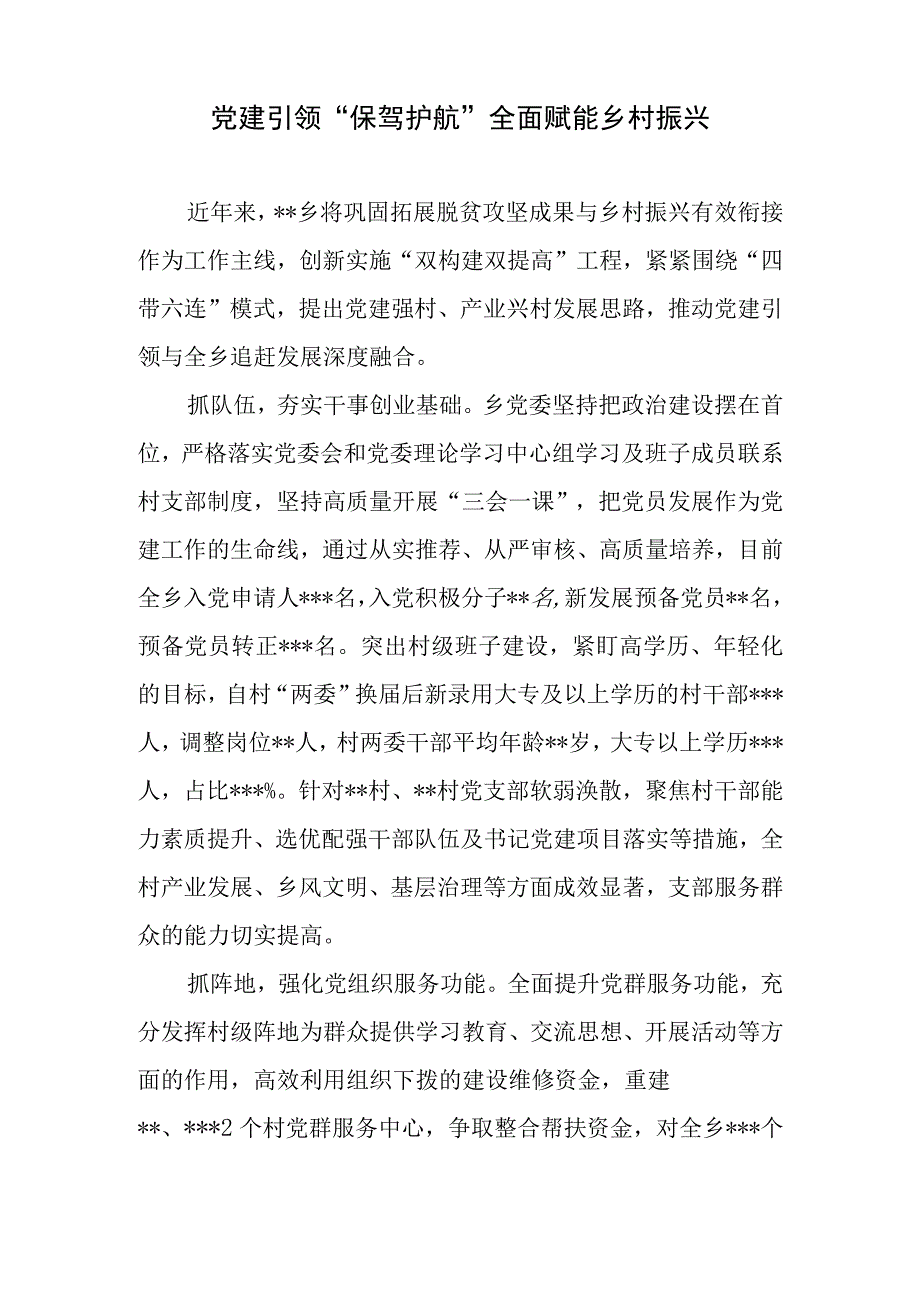 党建引领“保驾护航”全面赋能乡村振兴

近年来，**乡将巩固拓展脱贫攻坚成果与乡村振兴有效衔接作为工作主线，创新实施“双构建双提高”工程，紧紧围绕“四带六连”模式，提出党建强村、产业兴村发展思路，推动党建引领与全乡追赶发展深度融合。

抓队伍，夯实干事创业基础。乡党委坚持把政治建设摆在首位，严格落实党委会和党委理论学习中心组学习及班子成员联系村支部制度，坚持高质量开展“三会一课”，把党员发展作为党建工作的生命线，通过从实推荐、从严审核、高质量培养，目前全乡入党申请人***名，入党积极分子**名,新发展预备党员**名，预备党员转正***名。突出村级班子建设，紧盯高学历、年轻化的目标，自村“两委”换届后新录用大专及以上学历的村干部***人，调整岗位**人，村两委干部平均年龄**岁，大专以上学历***人，占比***%。针对**村、**村党支部软弱涣散，聚焦村干部能力素质提升、选优配强干部队伍及书记党建项目落实等措施，全村产业发展、乡风文明、基层治理等方面成效显著，支部服务群众的能力切实提高。

抓阵地，强化党组织服务功能。全面提升党群服务功能，充分发挥村级阵地为群众提供学习教育、交流思想、开展活动等方面的作用，高效利用组织下拨的建设维修资金，重建**、***2个村党群服务中心，争取整合帮扶资金，对全乡***个